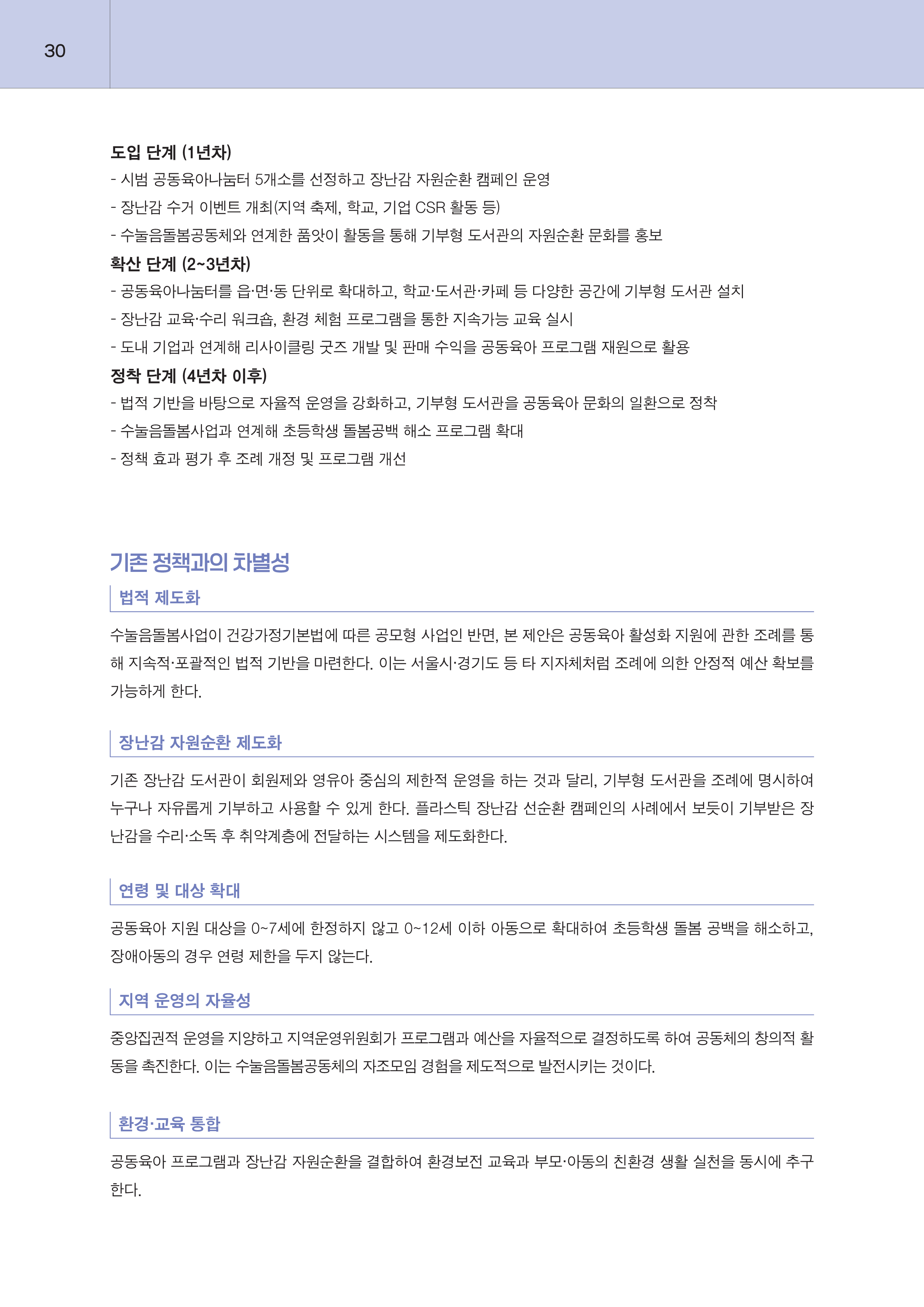 30

도입 단계 (1년차)
- 시범 공동육아나눔터 5개소를 선정하고 장난감 자원순환 캠페인 운영
- 장난감 수거 이벤트 개최(지역 축제, 학교, 기업 CSR 활동 등)
- 수눌음돌봄공동체와 연계한 품앗이 활동을 통해 기부형 도서관의 자원순환 문화를 홍보
확산 단계 (2~3년차)
- 공동육아나눔터를 읍·면·동 단위로 확대하고, 학교·도서관·카페 등 다양한 공간에 기부형 도서관 설치
- 장난감 교육·수리 워크숍, 환경 체험 프로그램을 통한 지속가능 교육 실시
- 도내 기업과 연계해 리사이클링 굿즈 개발 및 판매 수익을 공동육아 프로그램 재원으로 활용
정착 단계 (4년차 이후)
- 법적 기반을 바탕으로 자율적 운영을 강화하고, 기부형 도서관을 공동육아 문화의 일환으로 정착
- 수눌음돌봄사업과 연계해 초등학생 돌봄공백 해소 프로그램 확대
- 정책 효과 평가 후 조례 개정 및 프로그램 개선

기존 정책과의 차별성

법적 제도화

수눌음돌봄사업이 건강가정기본법에 따른 공모형 사업인 반면, 본 제안은 공동육아 활성화 지원에 관한 조례를 통해 지속적·포괄적인 법적 기반을 마련한다. 이는 서울시·경기도 등 타 지자체처럼 조례에 의한 안정적 예산 확보를 가능하게 한다.

장난감 자원순환 제도화

기존 장난감 도서관이 회원제와 영유아 중심의 제한적 운영을 하는 것과 달리, 기부형 도서관을 조례에 명시하여 누구나 자유롭게 기부하고 사용할 수 있게 한다. 플라스틱 장난감 선순환 캠페인의 사례에서 보듯이 기부받은 장난감을 수리·소독 후 취약계층에 전달하는 시스템을 제도화한다.

연령 및 대상 확대

공동육아 지원 대상을 0~7세에 한정하지 않고 0~12세 이하 아동으로 확대하여 초등학생 돌봄 공백을 해소하고, 장애아동의 경우 연령 제한을 두지 않는다.

지역 운영의 자율성

중앙집권적 운영을 지양하고 지역운영위원회가 프로그램과 예산을 자율적으로 결정하도록 하여 공동체의 창의적 활동을 촉진한다. 이는 수눌음돌봄공동체의 자조모임 경험을 제도적으로 발전시키는 것이다.

환경·교육 통합

공동육아 프로그램과 장난감 자원순환을 결합하여 환경보전 교육과 부모·아동의 친환경 생활 실천을 동시에 추구한다.